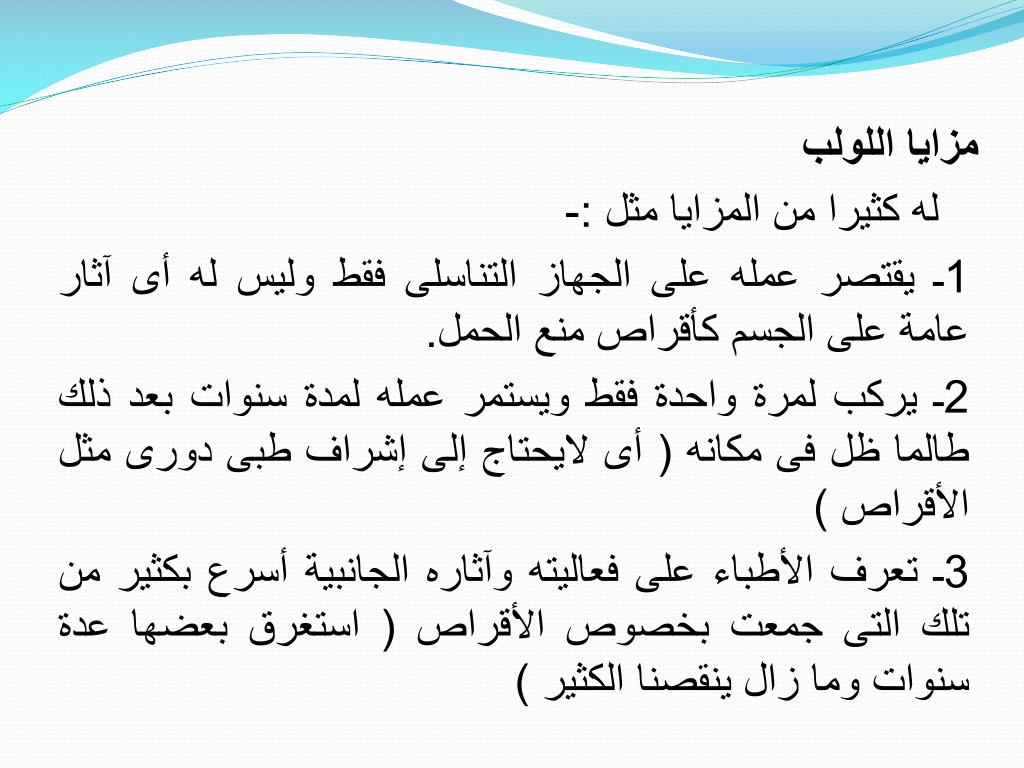 مزايا اللولب

له كثيرا من المزايا مثل :-

1- يقتصر عمله على الجهاز التناسلى فقط وليس له أى آثار عامة على الجسم كأقراص منع الحمل.

2- يركب لمرة واحدة فقط ويستمر عمله لمدة سنوات بعد ذلك طالما ظل فى مكانه ( أى لايحتاج إلى إشراف طبى دورى مثل الأقراص )

3- تعرف الأطباء على فعاليته وآثاره الجانبية أسرع بكثير من تلك التى جمعت بخصوص الأقراص ( استغرق بعضها عدة سنوات وما زال ينقصنا الكثير )